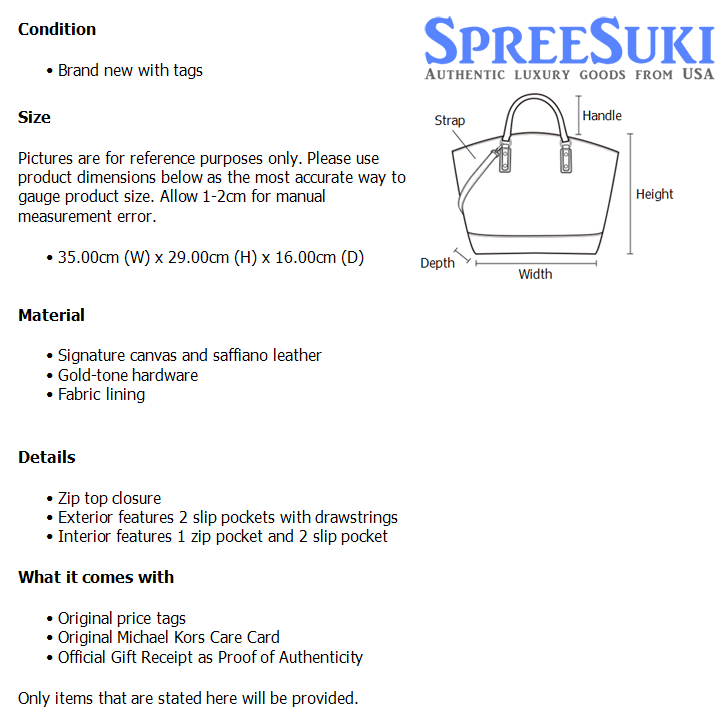 Condition

• Brand new with tags

Size

Pictures are for reference purposes only. Please use product dimensions below as the most accurate way to gauge product size. Allow 1-2cm for manual measurement error.

• 35.00cm (W) x 29.00cm (H) x 16.00cm (D)

Material

• Signature canvas and saffiano leather
• Gold-tone hardware
• Fabric lining

Details

• Zip top closure
• Exterior features 2 slip pockets with drawstrings
• Interior features 1 zip pocket and 2 slip pocket

What it comes with

• Original price tags
• Original Michael Kors Care Card
• Official Gift Receipt as Proof of Authenticity

Only items that are stated here will be provided.

SPREESUKI
AUTHENTIC LUXURY GOODS FROM USA

Strap
Handle
Height
Depth
Width